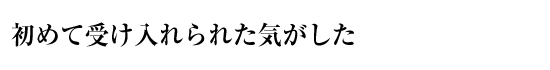 初めて受け入れられた気がした